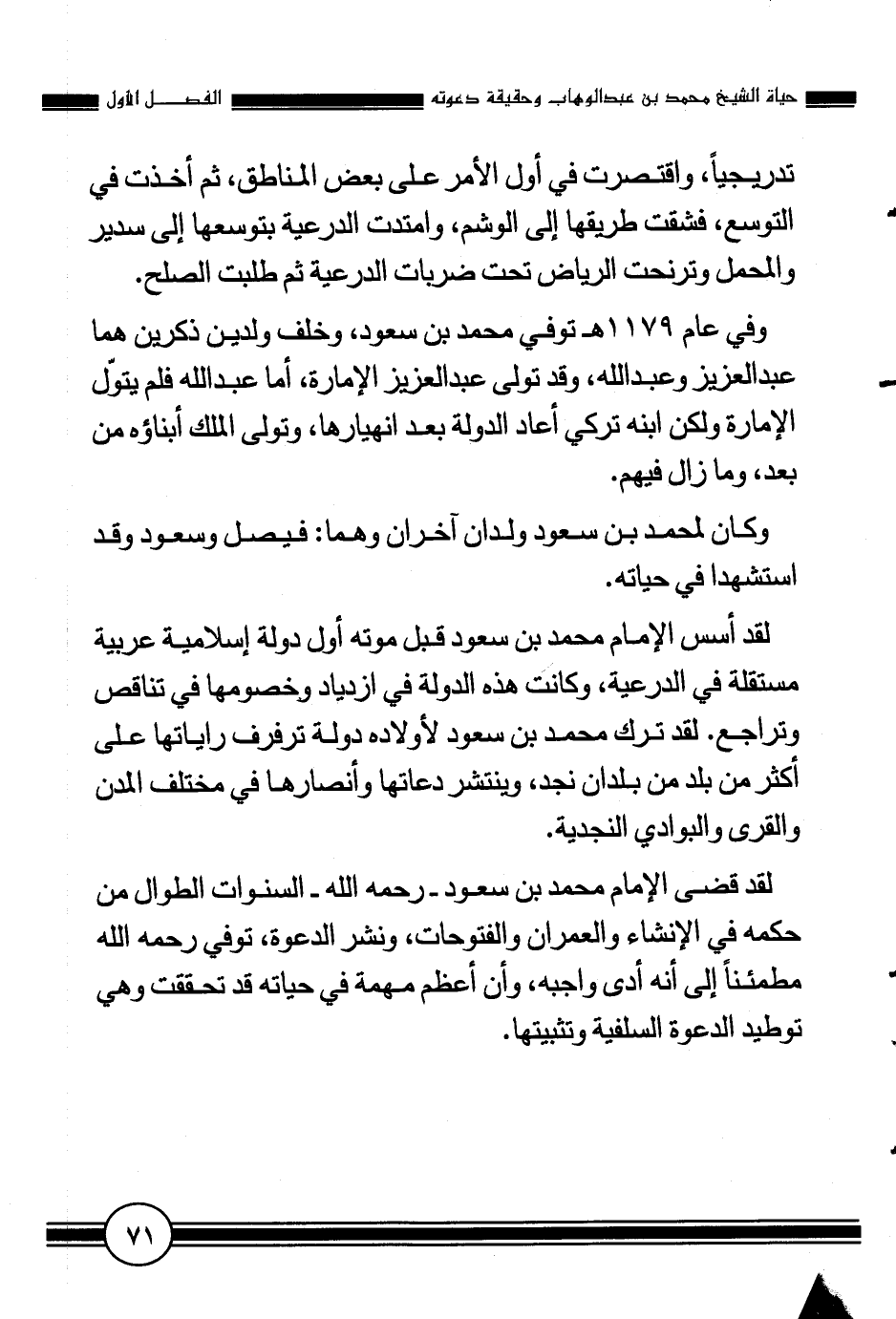 حياة الشيخ محمد بن عبدالوهاب وحقيقة دعوته     الفصل الأول

تدريجياً، واقتصرت في أول الأمر على بعض المناطق، ثم أخذت في التوسع، فشقت طريقها إلى الوشم، وامتدت الدرعية بتوسعها إلى سدير والمحمل وترنحت الرياض تحت ضربات الدرعية ثم طلبت الصلح.

وفي عام ١١٧٩هـ توفي محمد بن سعود، وخلف ولدين ذكرين هما عبدالعزيز وعبدالله، وقد تولى عبدالعزيز الإمارة، أما عبدالله فلم يتولّ الإمارة ولكن ابنه تركي أعاد الدولة بعد انهيارها، وتولى الملك أبناؤه من بعد، وما زال فيهم.

وكان لمحمد بن سعود ولدان آخران وهما: فيصل وسعود وقد استشهدا في حياته.

لقد أسس الإمام محمد بن سعود قبل موته أول دولة إسلامية عربية مستقلة في الدرعية، وكانت هذه الدولة في ازدياد وخصومها في تناقص وتراجع. لقد ترك محمد بن سعود لأولاده دولة ترفرف راياتها على أكثر من بلد من بلدان نجد، وينتشر دعاتها وأنصارها في مختلف المدن والقرى والبوادي النجدية.

لقد قضى الإمام محمد بن سعود ـ رحمه الله ـ السنوات الطوال من حكمه في الإنشاء والعمران والفتوحات، ونشر الدعوة، توفي رحمه الله مطمئناً إلى أنه أدى واجبه، وأن أعظم مهمة في حياته قد تحققت وهي توطيد الدعوة السلفية وتثبيتها.

٧١